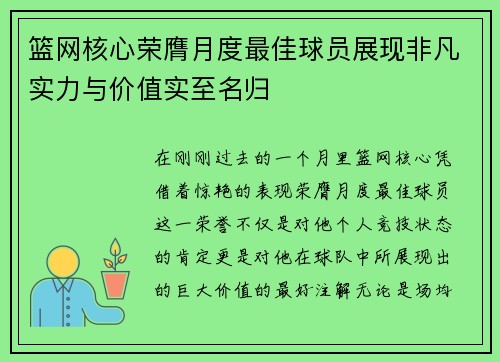 篮网核心荣膺月度最佳球员展现非凡实力与价值实至名归

在刚刚过去的一个月里篮网核心凭借着惊艳的表现荣膺月度最佳球员这一荣誉不仅是对他个人竞技状态的肯定更是对他在球队中所展现出的巨大价值的最好注解无论是场均